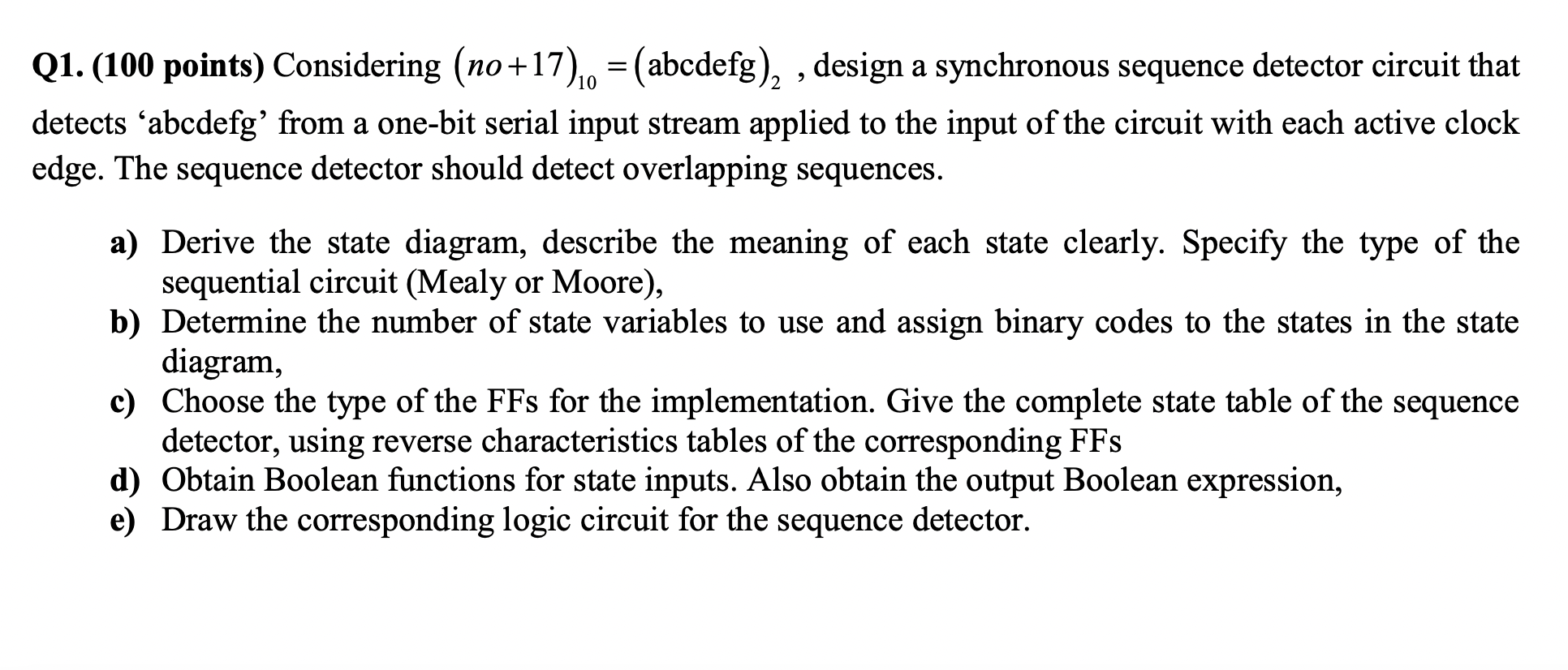 Q1. (100 points) Considering $(no+17)_{10} = (\text{abcdefg})_2$ , design a synchronous sequence detector circuit that detects ‘abcdefg’ from a one-bit serial input stream applied to the input of the circuit with each active clock edge. The sequence detector should detect overlapping sequences.

a) Derive the state diagram, describe the meaning of each state clearly. Specify the type of the sequential circuit (Mealy or Moore),
b) Determine the number of state variables to use and assign binary codes to the states in the state diagram,
c) Choose the type of the FFs for the implementation. Give the complete state table of the sequence detector, using reverse characteristics tables of the corresponding FFs
d) Obtain Boolean functions for state inputs. Also obtain the output Boolean expression,
e) Draw the corresponding logic circuit for the sequence detector.